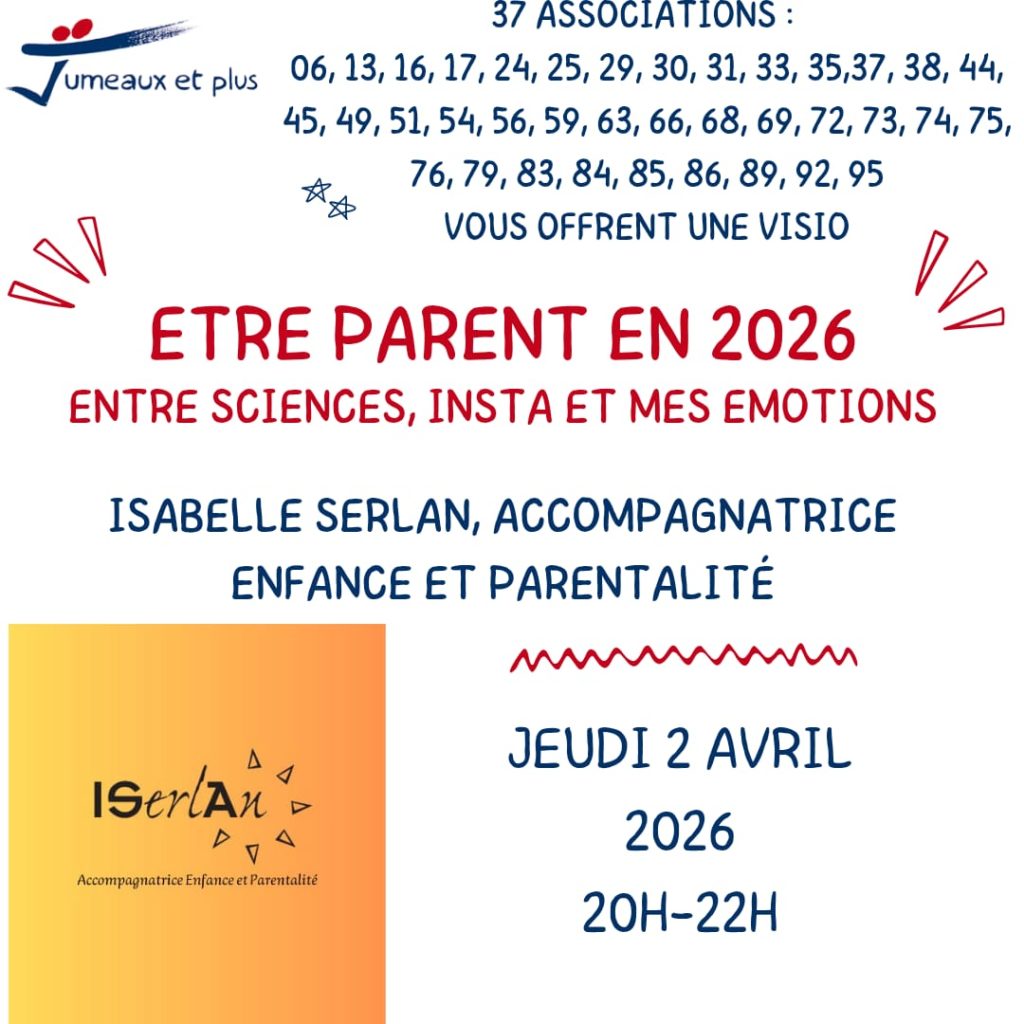 Jumeaux et plus

37 ASSOCIATIONS :
06, 13, 16, 17, 24, 25, 29, 30, 31, 33, 35,37, 38, 44, 45, 49, 51, 54, 56, 59, 63, 66, 68, 69, 72, 73, 74, 75, 76, 79, 83, 84, 85, 86, 89, 92, 95
VOUS OFFRENT UNE VISIO

ETRE PARENT EN 2026
ENTRE SCIENCES, INSTA ET MES EMOTIONS

ISABELLE SERLAN, ACCOMPAGNATRICE ENFANCE ET PARENTALITÉ

ISerlAn
Accompagnatrice Enfance et Parentalité

JEUDI 2 AVRIL
2026
20H-22H